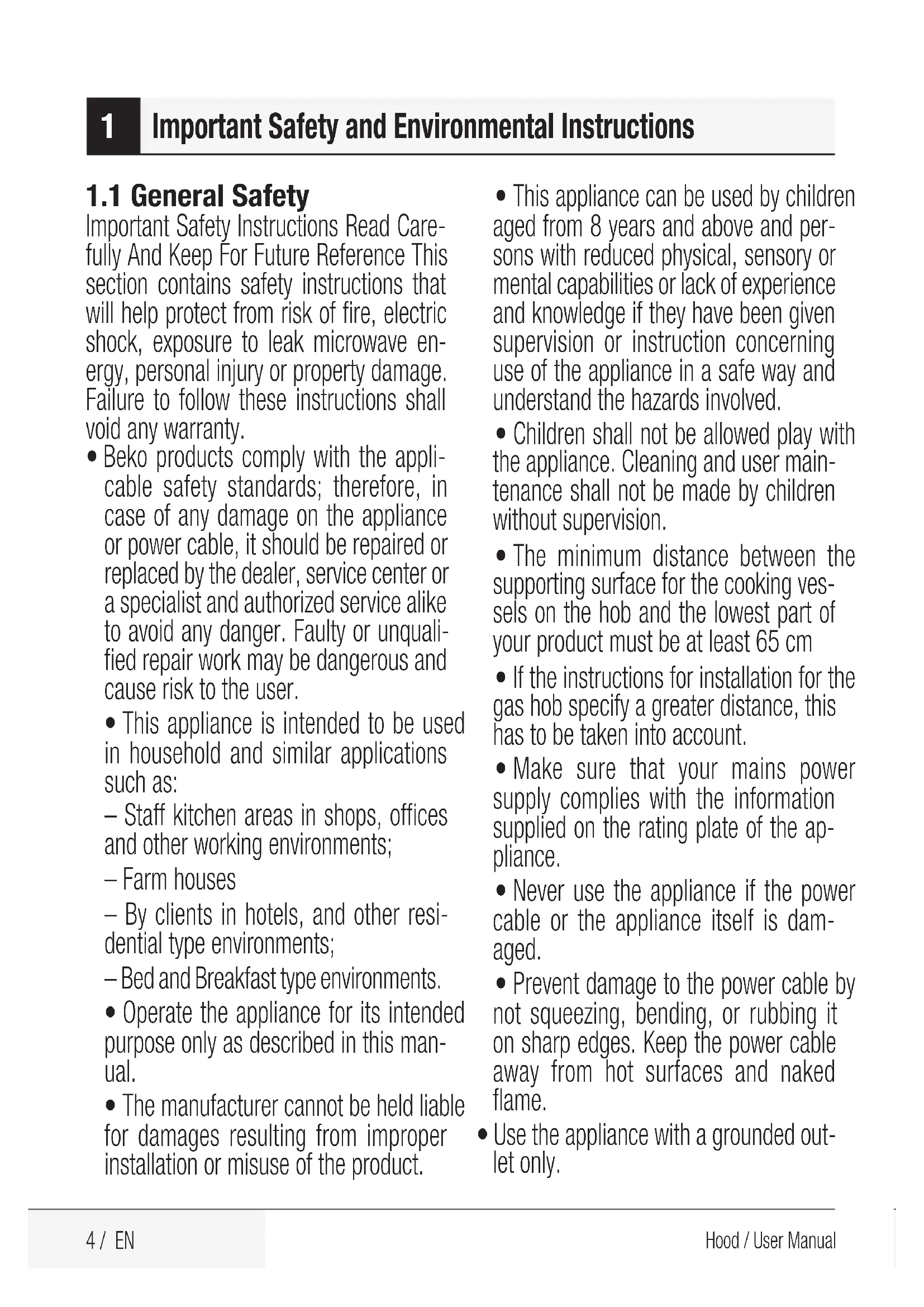 1 Important Safety and Environmental Instructions

1.1 General Safety

Important Safety Instructions Read Carefully And Keep For Future Reference This section contains safety instructions that will help protect from risk of fire, electric shock, exposure to leak microwave energy, personal injury or property damage. Failure to follow these instructions shall void any warranty.

• Beko products comply with the applicable safety standards; therefore, in case of any damage on the appliance or power cable, it should be repaired or replaced by the dealer, service center or a specialist and authorized service alike to avoid any danger. Faulty or unqualified repair work may be dangerous and cause risk to the user.

• This appliance is intended to be used in household and similar applications such as:

– Staff kitchen areas in shops, offices and other working environments;

– Farm houses

– By clients in hotels, and other residential type environments;

– Bed and Breakfast type environments.

• Operate the appliance for its intended purpose only as described in this manual.

• The manufacturer cannot be held liable for damages resulting from improper installation or misuse of the product.

• This appliance can be used by children aged from 8 years and above and persons with reduced physical, sensory or mental capabilities or lack of experience and knowledge if they have been given supervision or instruction concerning use of the appliance in a safe way and understand the hazards involved.

• Children shall not be allowed play with the appliance. Cleaning and user maintenance shall not be made by children without supervision.

• The minimum distance between the supporting surface for the cooking vessels on the hob and the lowest part of your product must be at least 65 cm

• If the instructions for installation for the gas hob specify a greater distance, this has to be taken into account.

• Make sure that your mains power supply complies with the information supplied on the rating plate of the appliance.

• Never use the appliance if the power cable or the appliance itself is damaged.

• Prevent damage to the power cable by not squeezing, bending, or rubbing it on sharp edges. Keep the power cable away from hot surfaces and naked flame.

• Use the appliance with a grounded outlet only.

4 / EN

Hood / User Manual